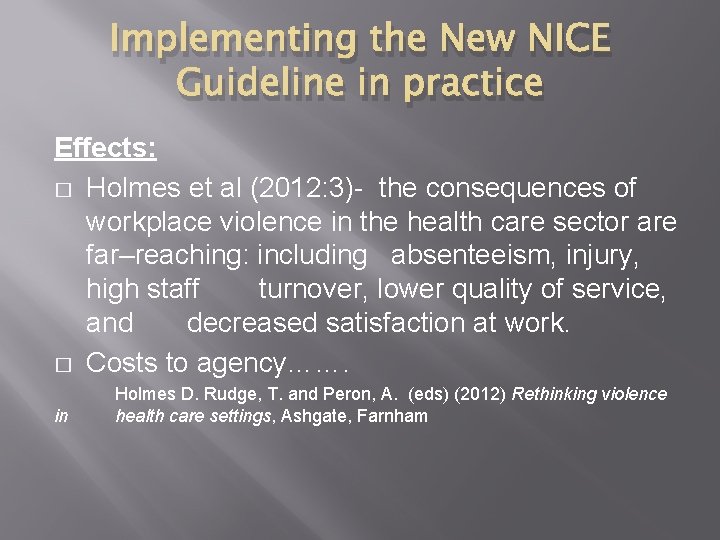 Implementing the New NICE Guideline in practice

Effects:

□ Holmes et al (2012:3)- the consequences of workplace violence in the health care sector are far–reaching: including absenteeism, injury, high staff turnover, lower quality of service, and decreased satisfaction at work.

□ Costs to agency…….

Holmes D. Rudge, T. and Peron, A. (eds) (2012) Rethinking violence in health care settings, Ashgate, Farnham